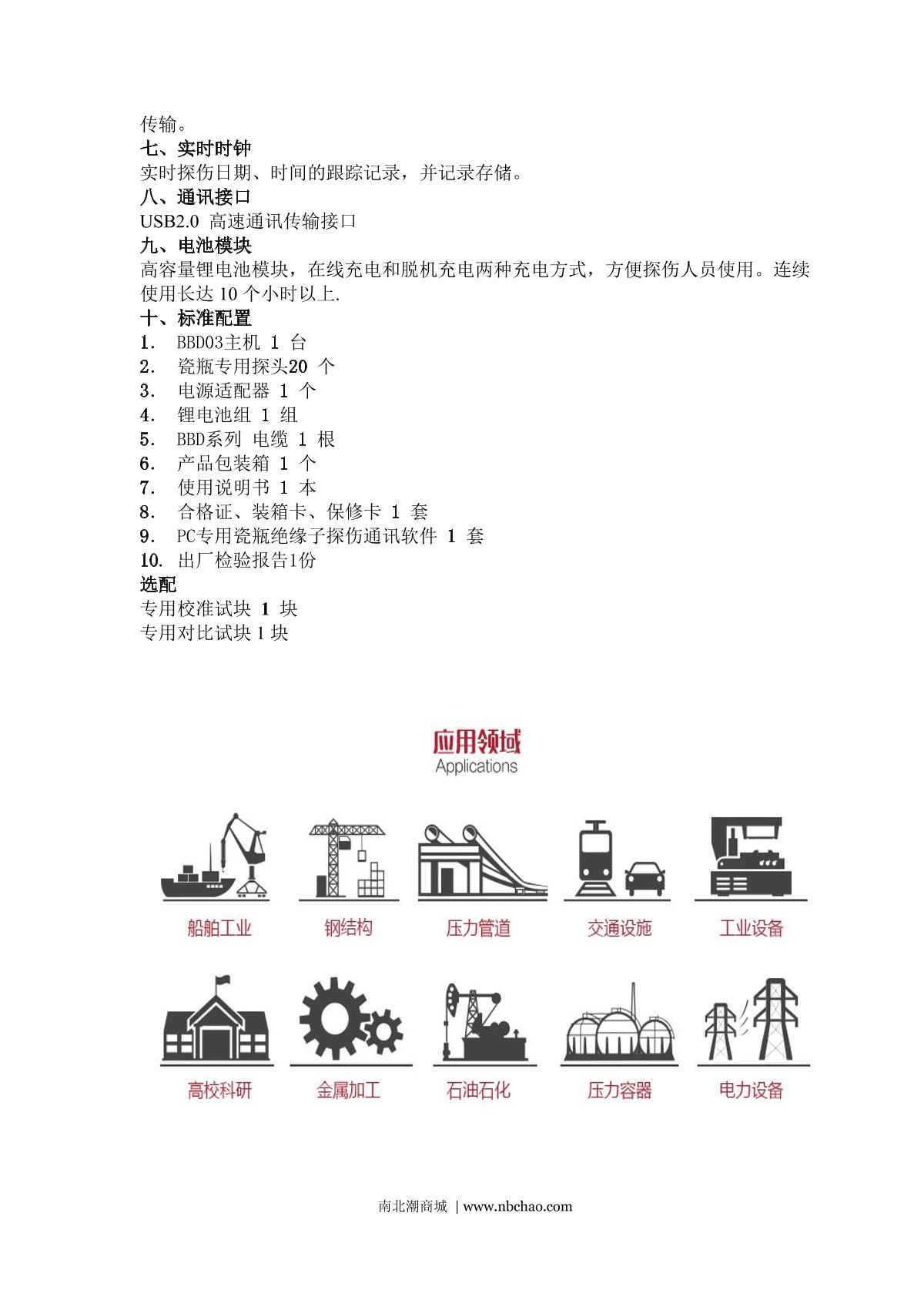 传输。
七、实时时钟
实时探伤日期、时间的跟踪记录，并记录存储。
八、通讯接口
USB2.0 高速通讯传输接口
九、电池模块
高容量锂电池模块，在线充电和脱机充电两种充电方式，方便探伤人员使用。连续使用长达 10 个小时以上.
十、标准配置
1. BBD03主机 1 台
2. 瓷瓶专用探头20 个
3. 电源适配器 1 个
4. 锂电池组 1 组
5. BBD系列 电缆 1 根
6. 产品包装箱 1 个
7. 使用说明书 1 本
8. 合格证、装箱卡、保修卡 1 套
9. PC专用瓷瓶绝缘子探伤通讯软件 1 套
10. 出厂检验报告1份
选配
专用校准试块 1 块
专用对比试块 1 块

应用领域
Applications

船舶工业
钢结构
压力管道
交通设施
工业设备
高校科研
金属加工
石油石化
压力容器
电力设备

南北潮商城 | www.nbchao.com